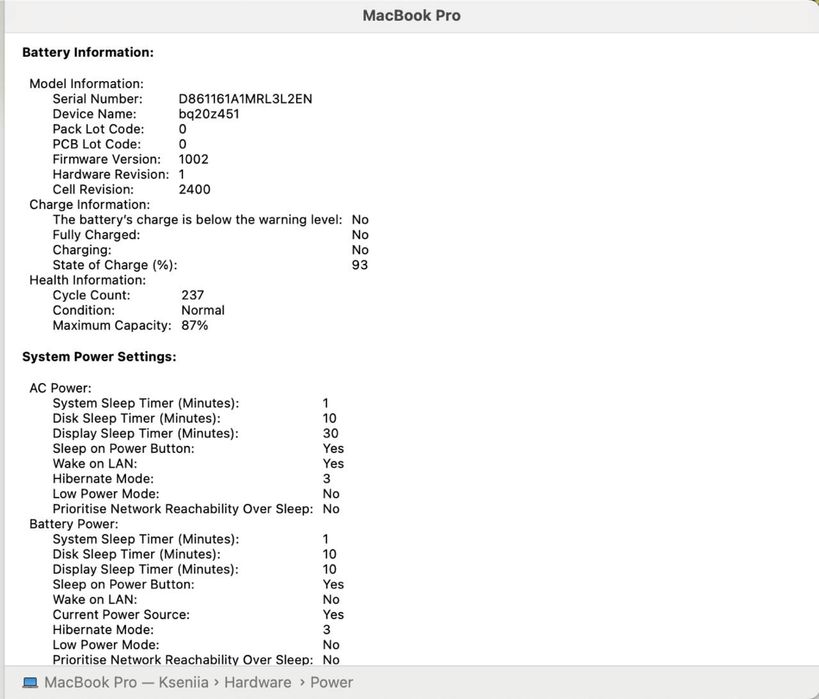 MacBook Pro

Battery Information:

Model Information:
Serial Number: D861161A1MRL3L2EN
Device Name: bq20z451
Pack Lot Code: 0
PCB Lot Code: 0
Firmware Version: 1002
Hardware Revision: 1
Cell Revision: 2400
Charge Information:
The battery's charge is below the warning level: No
Fully Charged: No
Charging: No
State of Charge (%): 93
Health Information:
Cycle Count: 237
Condition: Normal
Maximum Capacity: 87%

System Power Settings:

AC Power:
System Sleep Timer (Minutes): 1
Disk Sleep Timer (Minutes): 10
Display Sleep Timer (Minutes): 30
Sleep on Power Button: Yes
Wake on LAN: Yes
Hibernate Mode: 3
Low Power Mode: No
Prioritise Network Reachability Over Sleep: No
Battery Power:
System Sleep Timer (Minutes): 1
Disk Sleep Timer (Minutes): 10
Display Sleep Timer (Minutes): 10
Sleep on Power Button: Yes
Wake on LAN: No
Current Power Source: Yes
Hibernate Mode: 3
Low Power Mode: No
Prioritise Network Reachability Over Sleep: No

MacBook Pro — Kseniia › Hardware › Power